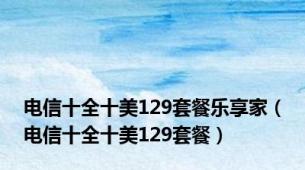 电信十全十美129套餐乐享家（电信十全十美129套餐）